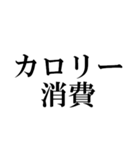 カロリー
消費